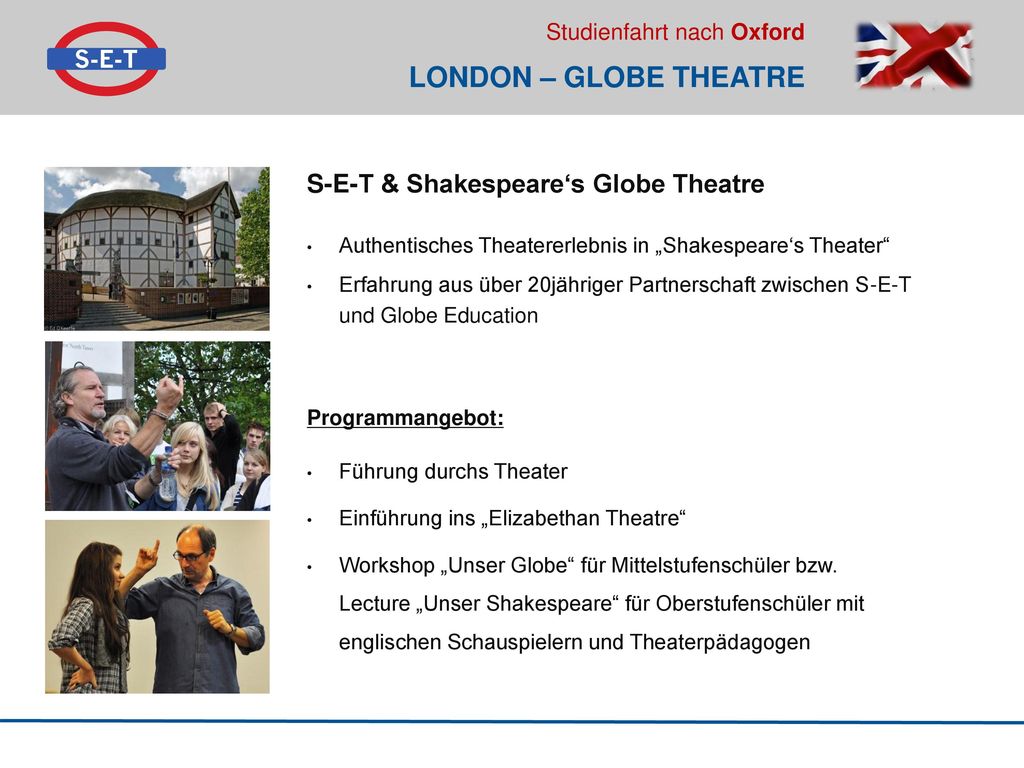 S-E-T

Studienfahrt nach Oxford

LONDON – GLOBE THEATRE

S-E-T & Shakespeare‘s Globe Theatre

• Authentisches Theatererlebnis in „Shakespeare‘s Theater“

• Erfahrung aus über 20jähriger Partnerschaft zwischen S-E-T und Globe Education

Programmangebot:

• Führung durchs Theater

• Einführung ins „Elizabethan Theatre“

• Workshop „Unser Globe“ für Mittelstufenschüler bzw. Lecture „Unser Shakespeare“ für Oberstufenschüler mit englischen Schauspielern und Theaterpädagogen